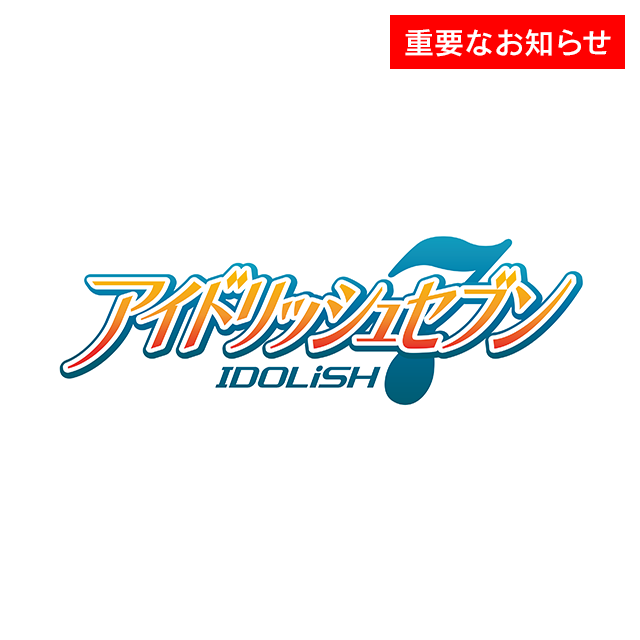 重要なお知らせ

アイドリッシュセブン
IDOLiSH7